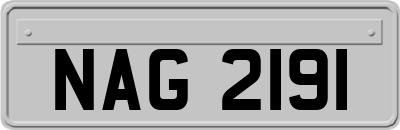 NAG 2191